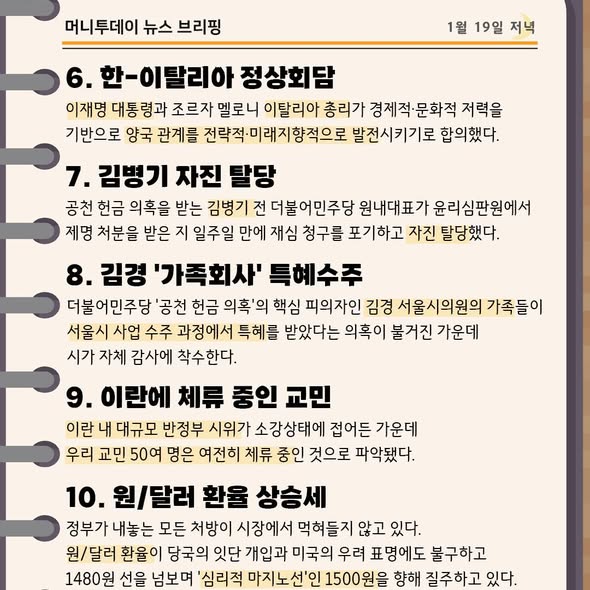 머니투데이 뉴스 브리핑

1월 19일 저녁

6. 한-이탈리아 정상회담

이재명 대통령과 조르자 멜로니 이탈리아 총리가 경제적·문화적 저력을 기반으로 양국 관계를 전략적·미래지향적으로 발전시키기로 합의했다.

7. 김병기 자진 탈당

공천 헌금 의혹을 받는 김병기 전 더불어민주당 원내대표가 윤리심판원에서 제명 처분을 받은 지 일주일 만에 재심 청구를 포기하고 자진 탈당했다.

8. 김경 '가족회사' 특혜수주

더불어민주당 '공천 헌금 의혹'의 핵심 피의자인 김경 서울시의원의 가족들이 서울시 사업 수주 과정에서 특혜를 받았다는 의혹이 불거진 가운데 시가 자체 감사에 착수한다.

9. 이란에 체류 중인 교민

이란 내 대규모 반정부 시위가 소강상태에 접어든 가운데 우리 교민 50여 명은 여전히 체류 중인 것으로 파악됐다.

10. 원/달러 환율 상승세

정부가 내놓는 모든 처방이 시장에서 먹혀들지 않고 있다.
원/달러 환율이 당국의 잇단 개입과 미국의 우려 표명에도 불구하고 1480원 선을 넘보며 '심리적 마지노선'인 1500원을 향해 질주하고 있다.